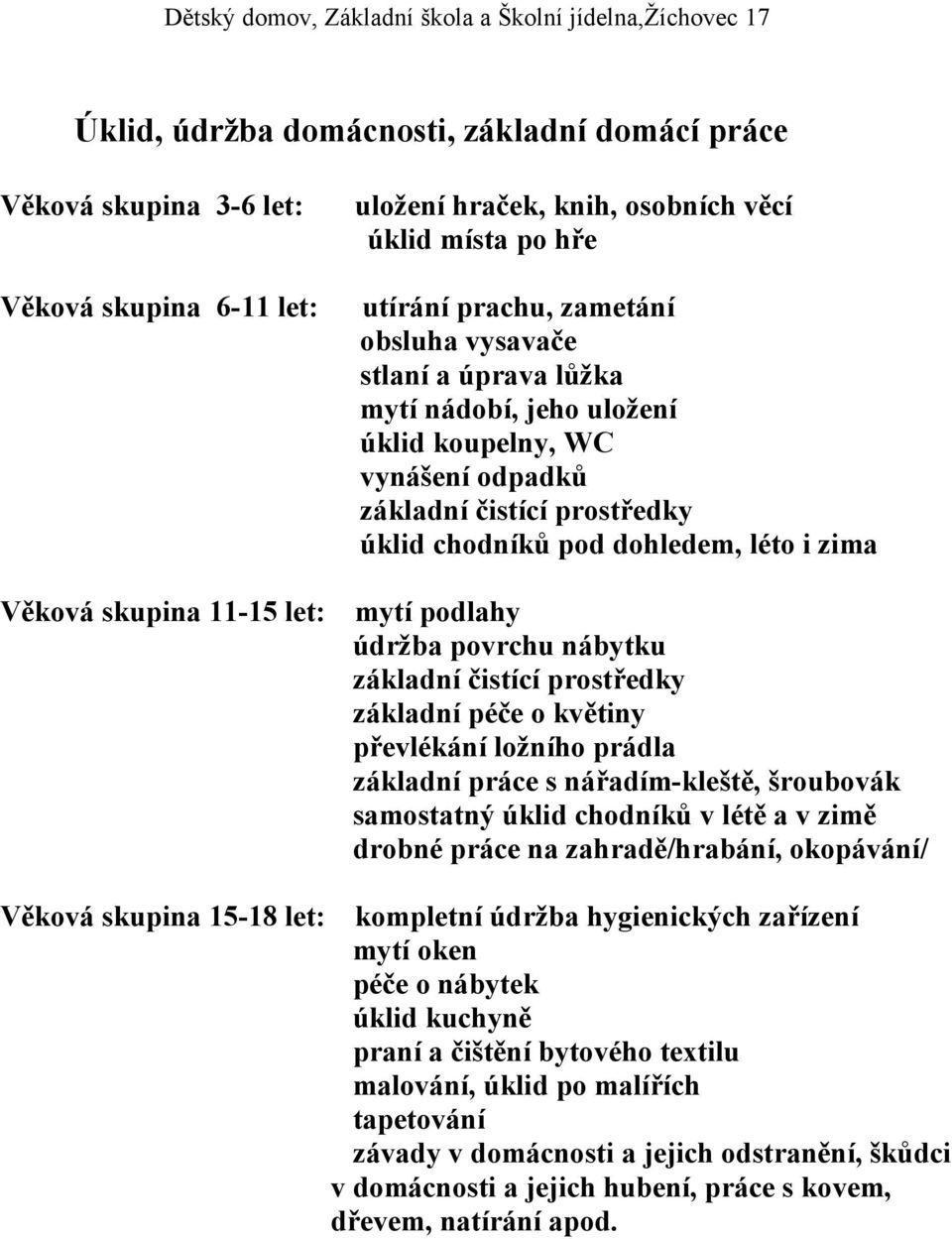 Dětský domov, Základní škola a Školní jídelna,Žíchovec 17

Úklid, údržba domácnosti, základní domácí práce

Věková skupina 3-6 let: uložení hraček, knih, osobních věcí
úklid místa po hře

Věková skupina 6-11 let: utírání prachu, zametání
obsluha vysavače
stlaní a úprava lůžka
mytí nádobí, jeho uložení
úklid koupelny, WC
vynášení odpadků
základní čistící prostředky
úklid chodníků pod dohledem, léto i zima

Věková skupina 11-15 let: mytí podlahy
údržba povrchu nábytku
základní čistící prostředky
základní péče o květiny
převlékání ložního prádla
základní práce s nářadím-kleště, šroubovák
samostatný úklid chodníků v létě a v zimě
drobné práce na zahradě/hrabání, okopávání/

Věková skupina 15-18 let: kompletní údržba hygienických zařízení
mytí oken
péče o nábytek
úklid kuchyně
praní a čištění bytového textilu
malování, úklid po malířích
tapetování
závady v domácnosti a jejich odstranění, škůdci v domácnosti a jejich hubení, práce s kovem, dřevem, natírání apod.